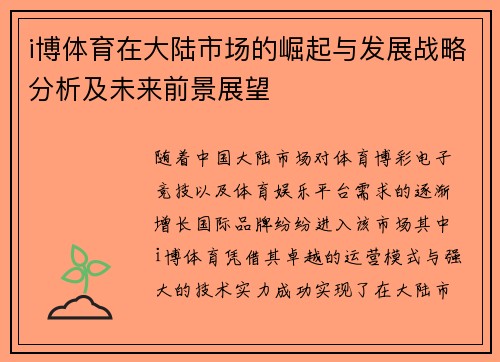 i博体育在大陆市场的崛起与发展战略分析及未来前景展望

随着中国大陆市场对体育博彩电子竞技以及体育娱乐平台需求的逐渐增长国际品牌纷纷进入该市场其中i博体育凭借其卓越的运营模式与强大的技术实力成功实现了在大陆市